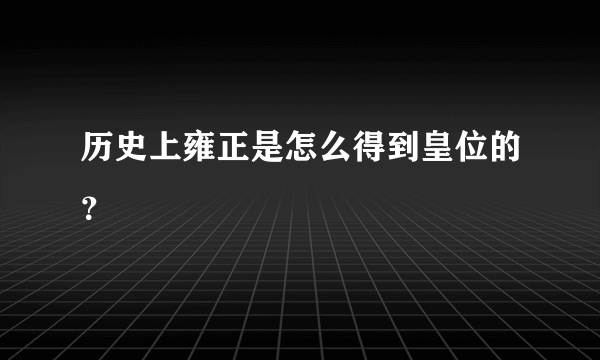 历史上雍正是怎么得到皇位的?